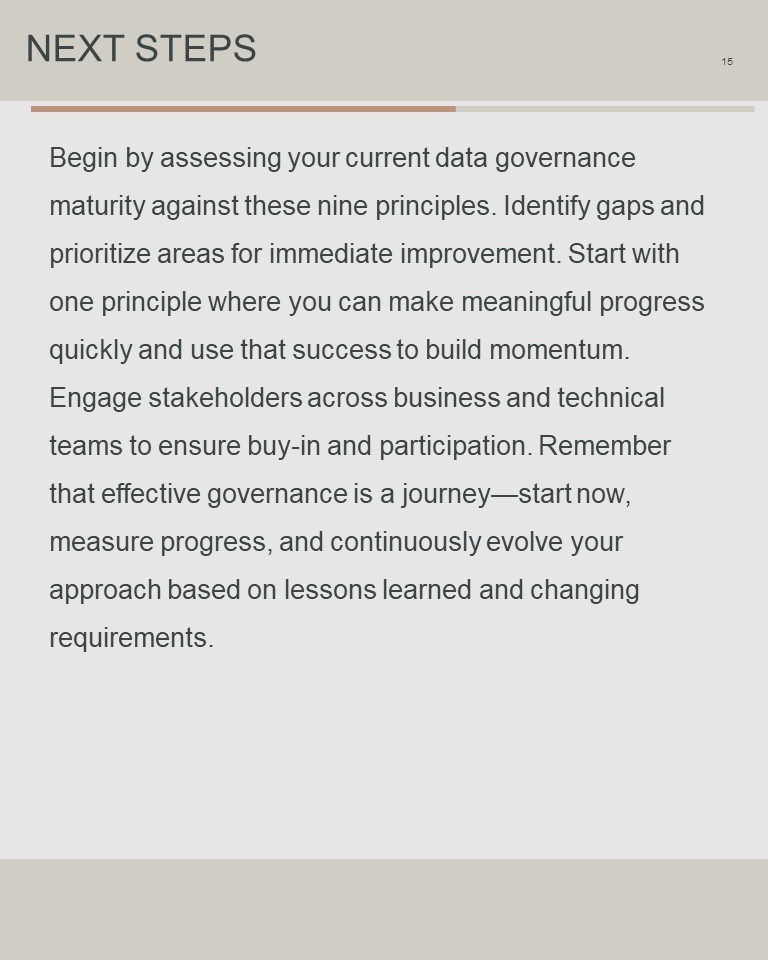 NEXT STEPS

15

Begin by assessing your current data governance maturity against these nine principles. Identify gaps and prioritize areas for immediate improvement. Start with one principle where you can make meaningful progress quickly and use that success to build momentum. Engage stakeholders across business and technical teams to ensure buy-in and participation. Remember that effective governance is a journey—start now, measure progress, and continuously evolve your approach based on lessons learned and changing requirements.